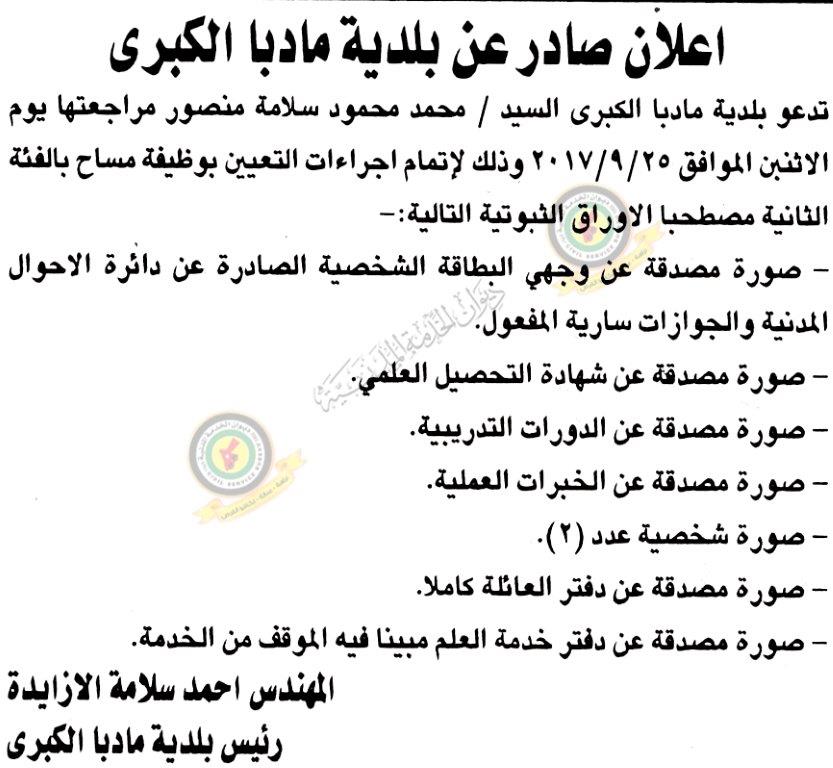 اعلان صادر عن بلدية مادبا الكبرى

تدعو بلدية مادبا الكبرى السيد / محمد محمود سلامة منصور مراجعتها يوم الاثنين الموافق ٢٠١٧/٩/٢٥ وذلك لإتمام اجراءات التعيين بوظيفة مساح بالفئة الثانية مصطحبا الاوراق الثبوتية التالية:-

- صورة مصدقة عن وجهي البطاقة الشخصية الصادرة عن دائرة الاحوال المدنية والجوازات سارية المفعول.
- صورة مصدقة عن شهادة التحصيل العلمي.
- صورة مصدقة عن الدورات التدريبية.
- صورة مصدقة عن الخبرات العملية.
- صورة شخصية عدد (٢).
- صورة مصدقة عن دفتر العائلة كاملا.
- صورة مصدقة عن دفتر خدمة العلم مبينا فيه الموقف من الخدمة.

المهندس احمد سلامة الازايدة
رئيس بلدية مادبا الكبرى

ديوان الخدمة المدنية